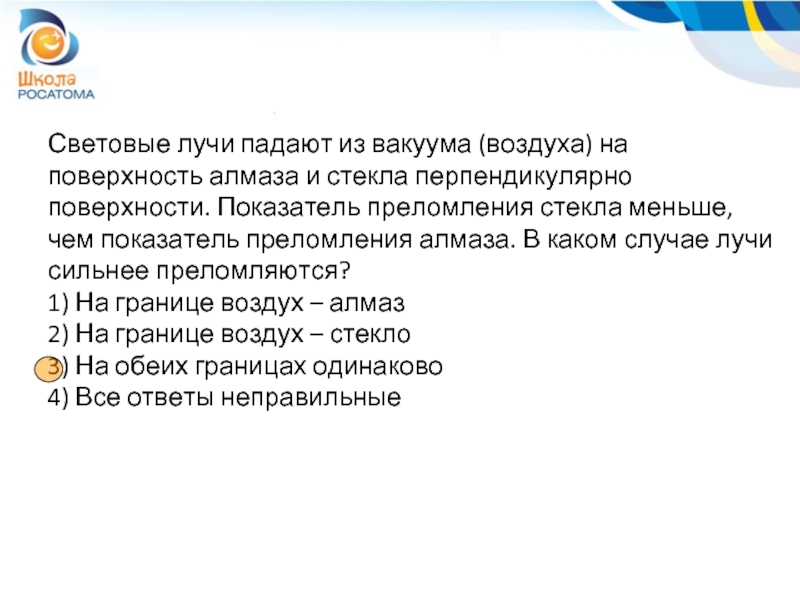 Школа
РОСАТОМА

Световые лучи падают из вакуума (воздуха) на поверхность алмаза и стекла перпендикулярно поверхности. Показатель преломления стекла меньше, чем показатель преломления алмаза. В каком случае лучи сильнее преломляются?
1) На границе воздух – алмаз
2) На границе воздух – стекло
3) На обеих границах одинаково
4) Все ответы неправильные